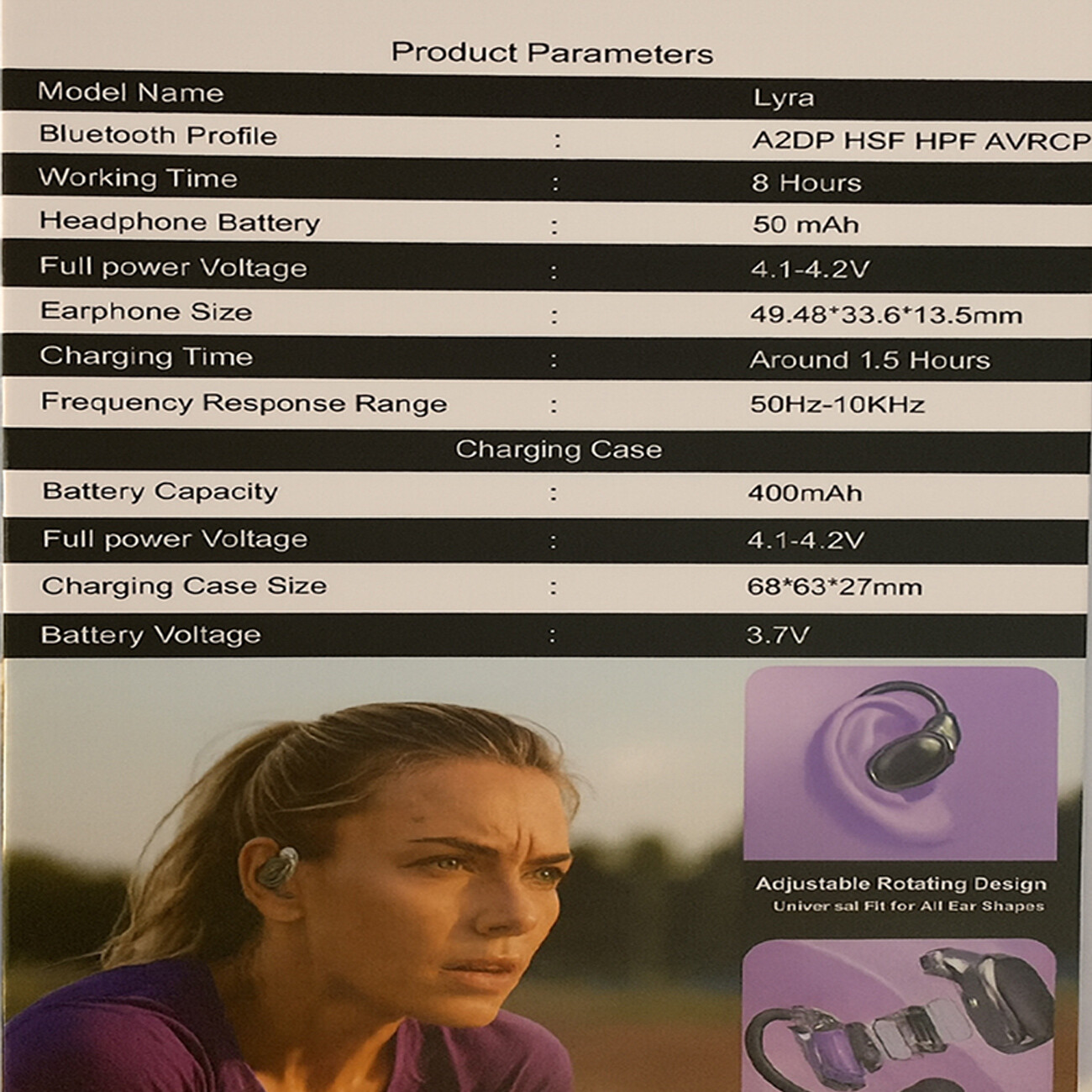 Product Parameters

| Model Name | | Lyra |
|---|---|---|
| Bluetooth Profile | : | A2DP HSF HPF AVRCP |
| Working Time | : | 8 Hours |
| Headphone Battery | : | 50 mAh |
| Full power Voltage | : | 4.1-4.2V |
| Earphone Size | : | 49.48*33.6*13.5mm |
| Charging Time | : | Around 1.5 Hours |
| Frequency Response Range | : | 50Hz-10KHz |
| Charging Case | | |
| Battery Capacity | : | 400mAh |
| Full power Voltage | : | 4.1-4.2V |
| Charging Case Size | : | 68*63*27mm |
| Battery Voltage | : | 3.7V |

Adjustable Rotating Design
Univer sal Fit for All Ear Shapes